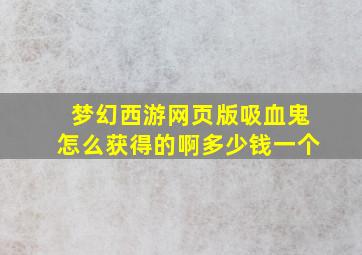 梦幻西游网页版吸血鬼怎么获得的啊多少钱一个